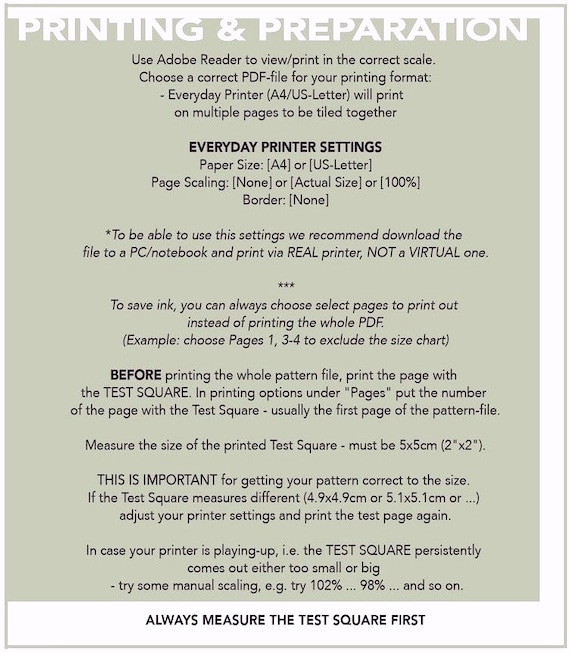 PRINTING & PREPARATION

Use Adobe Reader to view/print in the correct scale.
Choose a correct PDF-file for your printing format:
- Everyday Printer (A4/US-Letter) will print on multiple pages to be tiled together

EVERYDAY PRINTER SETTINGS
Paper Size: [A4] or [US-Letter]
Page Scaling: [None] or [Actual Size] or [100%]
Border: [None]

*To be able to use this settings we recommend download the file to a PC/notebook and print via REAL printer, NOT a VIRTUAL one.

***
To save ink, you can always choose select pages to print out instead of printing the whole PDF.
(Example: choose Pages 1, 3-4 to exclude the size chart)

BEFORE printing the whole pattern file, print the page with the TEST SQUARE. In printing options under "Pages" put the number of the page with the Test Square - usually the first page of the pattern-file.

Measure the size of the printed Test Square - must be 5x5cm (2"x2").

THIS IS IMPORTANT for getting your pattern correct to the size. If the Test Square measures different (4.9x4.9cm or 5.1x5.1cm or ...) adjust your printer settings and print the test page again.

In case your printer is playing-up, i.e. the TEST SQUARE persistently comes out either too small or big
- try some manual scaling, e.g. try 102% ... 98% ... and so on.

ALWAYS MEASURE THE TEST SQUARE FIRST